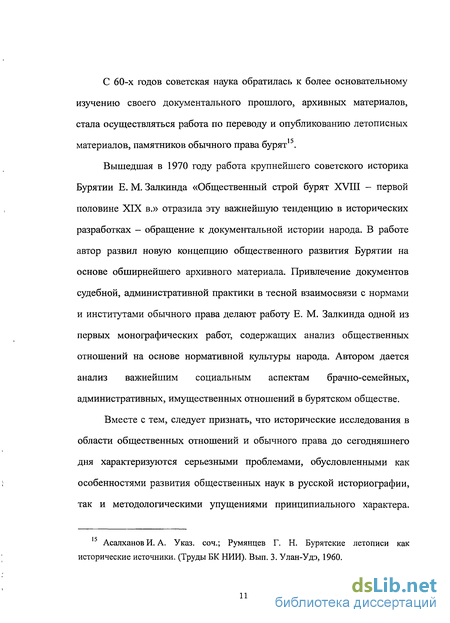 С 60-х годов советская наука обратилась к более основательному изучению своего документального прошлого, архивных материалов, стала осуществляться работа по переводу и опубликованию летописных материалов, памятников обычного права бурят$^{15}$.

Вышедшая в 1970 году работа крупнейшего советского историка Бурятии Е. М. Залкинда «Общественный строй бурят XVIII – первой половине XIX в.» отразила эту важнейшую тенденцию в исторических разработках – обращение к документальной истории народа. В работе автор развил новую концепцию общественного развития Бурятии на основе обширнейшего архивного материала. Привлечение документов судебной, административной практики в тесной взаимосвязи с нормами и институтами обычного права делают работу Е. М. Залкинда одной из первых монографических работ, содержащих анализ общественных отношений на основе нормативной культуры народа. Автором дается анализ важнейшим социальным аспектам брачно-семейных, административных, имущественных отношений в бурятском обществе.

Вместе с тем, следует признать, что исторические исследования в области общественных отношений и обычного права до сегодняшнего дня характеризуются серьезными проблемами, обусловленными как особенностями развития общественных наук в русской историографии, так и методологическими упущениями принципиального характера.

$^{15}$ Асалханов И. А. Указ. соч.; Румянцев Г. Н. Бурятские летописи как исторические источники. (Труды БК НИИ). Вып. 3. Улан-Удэ, 1960.

11

dsLib.net
библиотека диссертаций